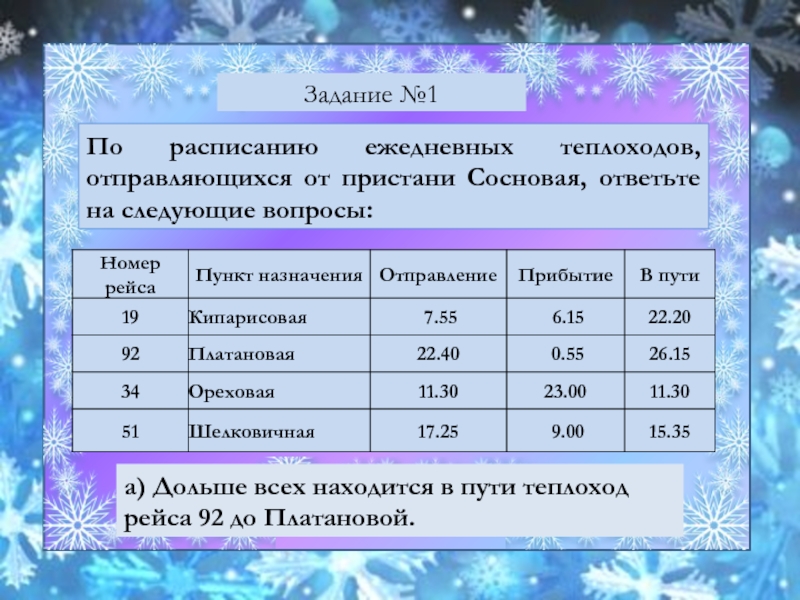 Задание №1

По расписанию ежедневных теплоходов, отправляющихся от пристани Сосновая, ответьте на следующие вопросы:

| Номер рейса | Пункт назначения | Отправление | Прибытие | В пути |
|---|---|---|---|---|
| 19 | Кипарисовая | 7.55 | 6.15 | 22.20 |
| 92 | Платановая | 22.40 | 0.55 | 26.15 |
| 34 | Ореховая | 11.30 | 23.00 | 11.30 |
| 51 | Шелковичная | 17.25 | 9.00 | 15.35 |

а) Дольше всех находится в пути теплоход рейса 92 до Платановой.